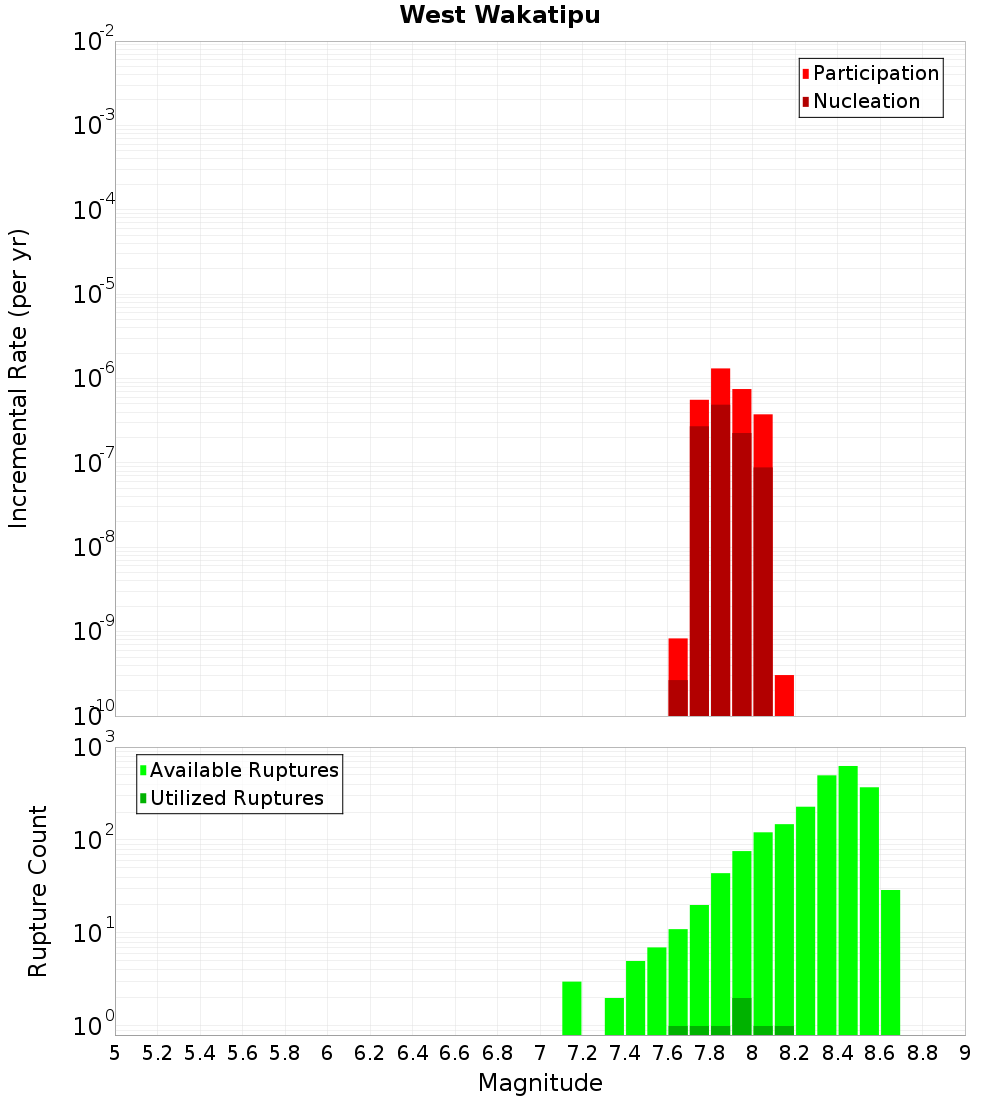 West Wakatipu

Participation
Nucleation

Incremental Rate (per yr)

$10^{-2}$
$10^{-3}$
$10^{-4}$
$10^{-5}$
$10^{-6}$
$10^{-7}$
$10^{-8}$
$10^{-9}$
$10^{-10}$

Available Ruptures
Utilized Ruptures

Rupture Count

$10^{3}$
$10^{2}$
$10^{1}$
$10^{0}$

5 5.2 5.4 5.6 5.8 6 6.2 6.4 6.6 6.8 7 7.2 7.4 7.6 7.8 8 8.2 8.4 8.6 8.8 9

Magnitude